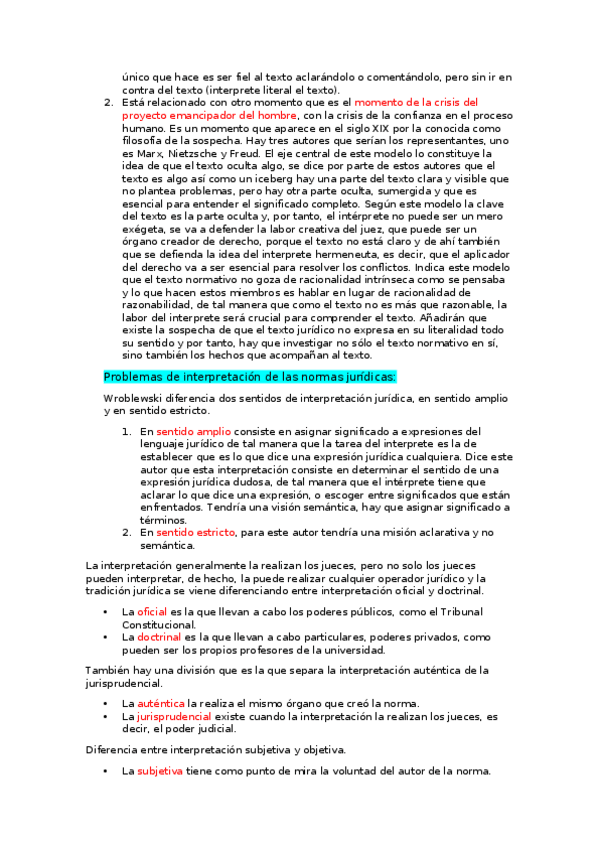 único que hace es ser fiel al texto aclarándolo o comentándolo, pero sin ir en contra del texto (interprete literal el texto).

2. Está relacionado con otro momento que es el momento de la crisis del proyecto emancipador del hombre, con la crisis de la confianza en el proceso humano. Es un momento que aparece en el siglo XIX por la conocida como filosofía de la sospecha. Hay tres autores que serían los representantes, uno es Marx, Nietzsche y Freud. El eje central de este modelo lo constituye la idea de que el texto oculta algo, se dice por parte de estos autores que el texto es algo así como un iceberg hay una parte del texto clara y visible que no plantea problemas, pero hay otra parte oculta, sumergida y que es esencial para entender el significado completo. Según este modelo la clave del texto es la parte oculta y, por tanto, el intérprete no puede ser un mero exégeta, se va a defender la labor creativa del juez, que puede ser un órgano creador de derecho, porque el texto no está claro y de ahí también que se defienda la idea del interprete hermeneuta, es decir, que el aplicador del derecho va a ser esencial para resolver los conflictos. Indica este modelo que el texto normativo no goza de racionalidad intrínseca como se pensaba y lo que hacen estos miembros es hablar en lugar de racionalidad de razonabilidad, de tal manera que como el texto no es más que razonable, la labor del interprete será crucial para comprender el texto. Añadirán que existe la sospecha de que el texto jurídico no expresa en su literalidad todo su sentido y por tanto, hay que investigar no sólo el texto normativo en sí, sino también los hechos que acompañan al texto.

Problemas de interpretación de las normas jurídicas:

Wroblewski diferencia dos sentidos de interpretación jurídica, en sentido amplio y en sentido estricto.

1. En sentido amplio consiste en asignar significado a expresiones del lenguaje jurídico de tal manera que la tarea del interprete es la de establecer que es lo que dice una expresión jurídica cualquiera. Dice este autor que esta interpretación consiste en determinar el sentido de una expresión jurídica dudosa, de tal manera que el intérprete tiene que aclarar lo que dice una expresión, o escoger entre significados que están enfrentados. Tendría una visión semántica, hay que asignar significado a términos.
2. En sentido estricto, para este autor tendría una misión aclarativa y no semántica.

La interpretación generalmente la realizan los jueces, pero no solo los jueces pueden interpretar, de hecho, la puede realizar cualquier operador jurídico y la tradición jurídica se viene diferenciando entre interpretación oficial y doctrinal.

• La oficial es la que llevan a cabo los poderes públicos, como el Tribunal Constitucional.
• La doctrinal es la que llevan a cabo particulares, poderes privados, como pueden ser los propios profesores de la universidad.

También hay una división que es la que separa la interpretación auténtica de la jurisprudencial.

• La auténtica la realiza el mismo órgano que creó la norma.
• La jurisprudencial existe cuando la interpretación la realizan los jueces, es decir, el poder judicial.

Diferencia entre interpretación subjetiva y objetiva.

• La subjetiva tiene como punto de mira la voluntad del autor de la norma.